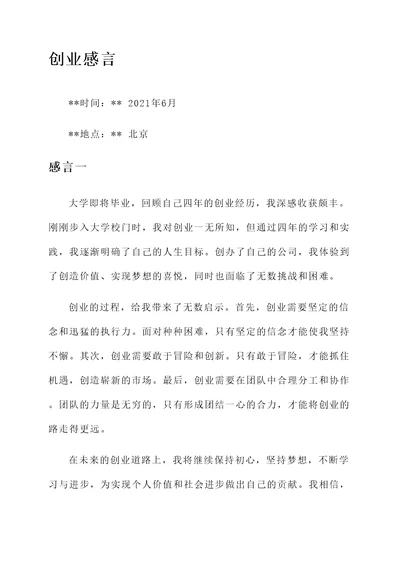 创业感言

**时间：** 2021年6月

**地点：** 北京

感言一

大学即将毕业，回顾自己四年的创业经历，我深感收获颇丰。刚刚步入大学校门时，我对创业一无所知，但通过四年的学习和实践，我逐渐明确了自己的人生目标。创办了自己的公司，我体验到了创造价值、实现梦想的喜悦，同时也面临了无数挑战和困难。

创业的过程，给我带来了无数启示。首先，创业需要坚定的信念和迅猛的执行力。面对种种困难，只有坚定的信念才能使我坚持不懈。其次，创业需要敢于冒险和创新。只有敢于冒险，才能抓住机遇，创造崭新的市场。最后，创业需要在团队中合理分工和协作。团队的力量是无穷的，只有形成团结一心的合力，才能将创业的路走得更远。

在未来的创业道路上，我将继续保持初心，坚持梦想，不断学习与进步，为实现个人价值和社会进步做出自己的贡献。我相信，